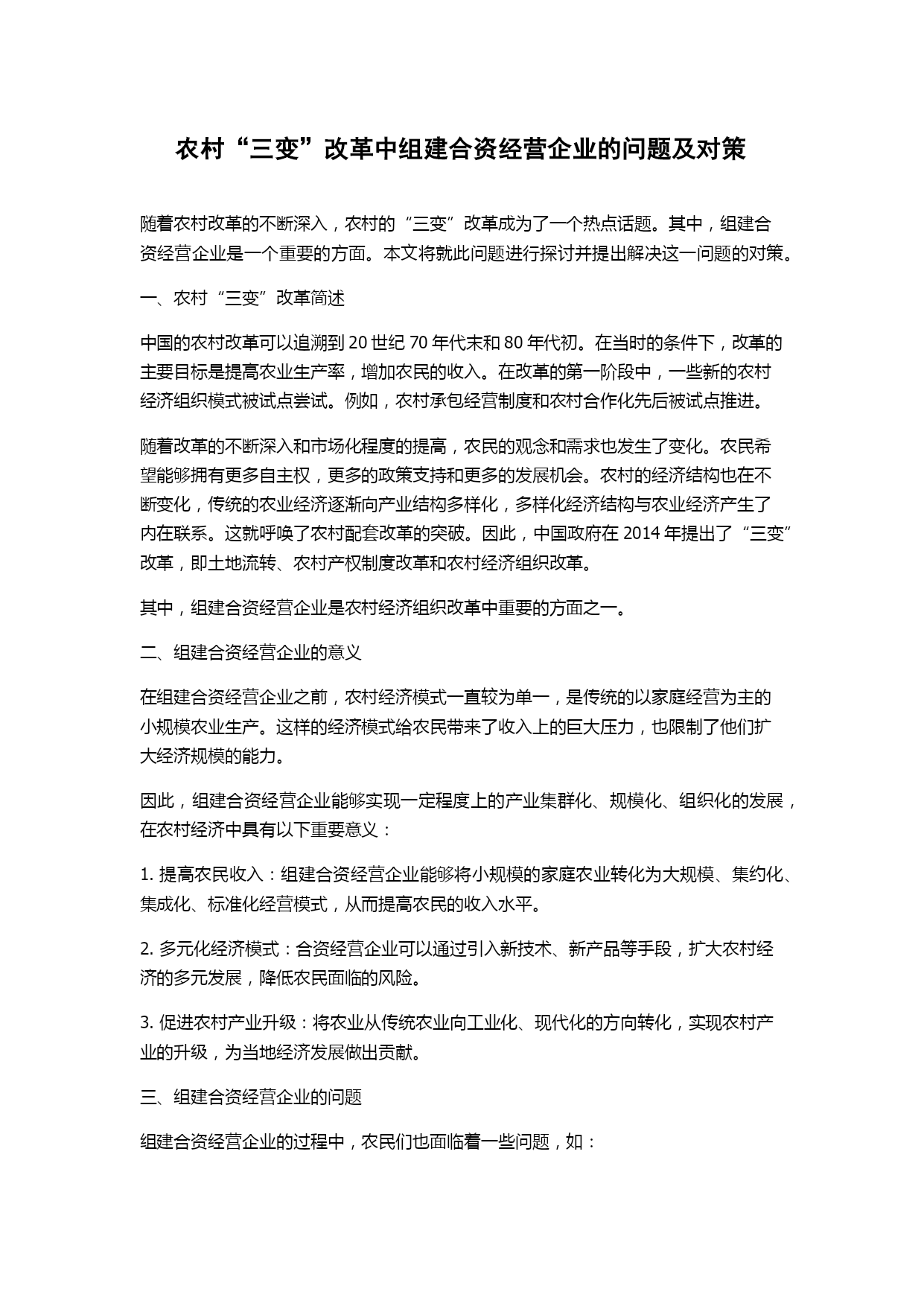 农村“三变”改革中组建合资经营企业的问题及对策

随着农村改革的不断深入，农村的“三变”改革成为了一个热点话题。其中，组建合资经营企业是一个重要的方面。本文将就此问题进行探讨并提出解决这一问题的对策。

一、农村“三变”改革简述

中国的农村改革可以追溯到 20 世纪 70 年代末和 80 年代初。在当时的条件下，改革的主要目标是提高农业生产率，增加农民的收入。在改革的第一阶段中，一些新的农村经济组织模式被试点尝试。例如，农村承包经营制度和农村合作化先后被试点推进。

随着改革的不断深入和市场化程度的提高，农民的观念和需求也发生了变化。农民希望能够拥有更多自主权，更多的政策支持和更多的发展机会。农村的经济结构也在不断变化，传统的农业经济逐渐向产业结构多样化，多样化经济结构与农业经济产生了内在联系。这就呼唤了农村配套改革的突破。因此，中国政府在 2014 年提出了“三变”改革，即土地流转、农村产权制度改革和农村经济组织改革。

其中，组建合资经营企业是农村经济组织改革中重要的方面之一。

二、组建合资经营企业的意义

在组建合资经营企业之前，农村经济模式一直较为单一，是传统的以家庭经营为主的小规模农业生产。这样的经济模式给农民带来了收入上的巨大压力，也限制了他们扩大经济规模的能力。

因此，组建合资经营企业能够实现一定程度上的产业集群化、规模化、组织化的发展，在农村经济中具有以下重要意义：

1. 提高农民收入：组建合资经营企业能够将小规模的家庭农业转化为大规模、集约化、集成化、标准化经营模式，从而提高农民的收入水平。

2. 多元化经济模式：合资经营企业可以通过引入新技术、新产品等手段，扩大农村经济的多元发展，降低农民面临的风险。

3. 促进农村产业升级：将农业从传统农业向工业化、现代化的方向转化，实现农村产业的升级，为当地经济发展做出贡献。

三、组建合资经营企业的问题

组建合资经营企业的过程中，农民们也面临着一些问题，如：